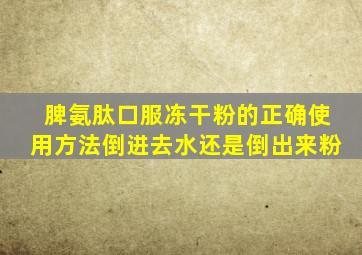 脾氨肽口服冻干粉的正确使用方法倒进去水还是倒出来粉